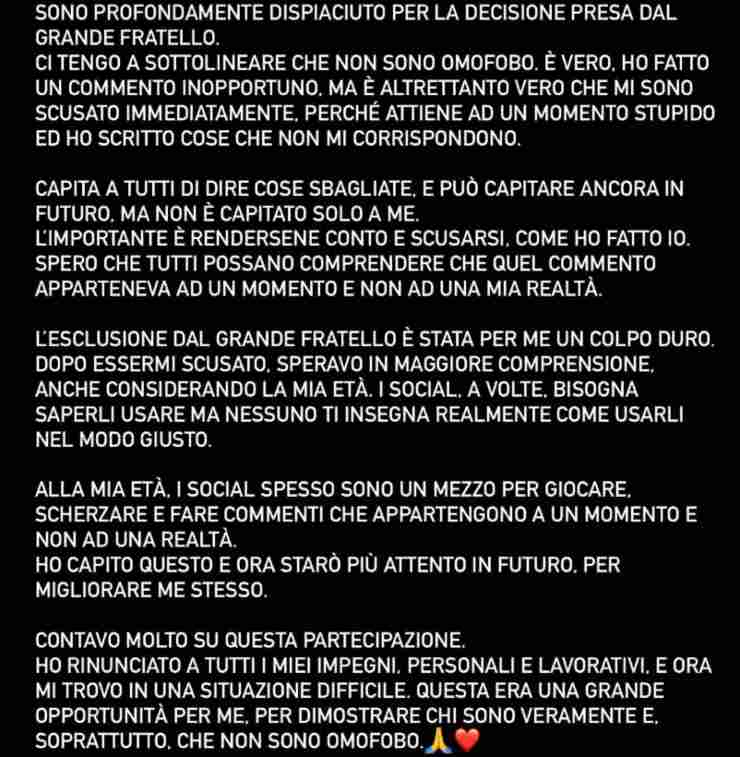 SONO PROFONDAMENTE DISPIACIUTO PER LA DECISIONE PRESA DAL GRANDE FRATELLO.
CI TENGO A SOTTOLINEARE CHE NON SONO OMOFOBO. È VERO, HO FATTO UN COMMENTO INOPPORTUNO, MA È ALTRETTANTO VERO CHE MI SONO SCUSATO IMMEDIATAMENTE, PERCHÉ ATTIENE AD UN MOMENTO STUPIDO ED HO SCRITTO COSE CHE NON MI CORRISPONDONO.

CAPITA A TUTTI DI DIRE COSE SBAGLIATE, E PUÒ CAPITARE ANCORA IN FUTURO, MA NON È CAPITATO SOLO A ME.
L'IMPORTANTE È RENDERSENE CONTO E SCUSARSI, COME HO FATTO IO. SPERO CHE TUTTI POSSANO COMPRENDERE CHE QUEL COMMENTO APPARTENEVA AD UN MOMENTO E NON AD UNA MIA REALTÀ.

L'ESCLUSIONE DAL GRANDE FRATELLO È STATA PER ME UN COLPO DURO. DOPO ESSERMI SCUSATO, SPERAVO IN MAGGIORE COMPRENSIONE, ANCHE CONSIDERANDO LA MIA ETÀ. I SOCIAL, A VOLTE, BISOGNA SAPERLI USARE MA NESSUNO TI INSEGNA REALMENTE COME USARLI NEL MODO GIUSTO.

ALLA MIA ETÀ, I SOCIAL SPESSO SONO UN MEZZO PER GIOCARE, SCHERZARE E FARE COMMENTI CHE APPARTENGONO A UN MOMENTO E NON AD UNA REALTÀ.
HO CAPITO QUESTO E ORA STARÒ PIÙ ATTENTO IN FUTURO, PER MIGLIORARE ME STESSO.

CONTAVO MOLTO SU QUESTA PARTECIPAZIONE.
HO RINUNCIATO A TUTTI I MIEI IMPEGNI, PERSONALI E LAVORATIVI, E ORA MI TROVO IN UNA SITUAZIONE DIFFICILE. QUESTA ERA UNA GRANDE OPPORTUNITÀ PER ME, PER DIMOSTRARE CHI SONO VERAMENTE E, SOPRATTUTTO, CHE NON SONO OMOFOBO. 🙏❤️